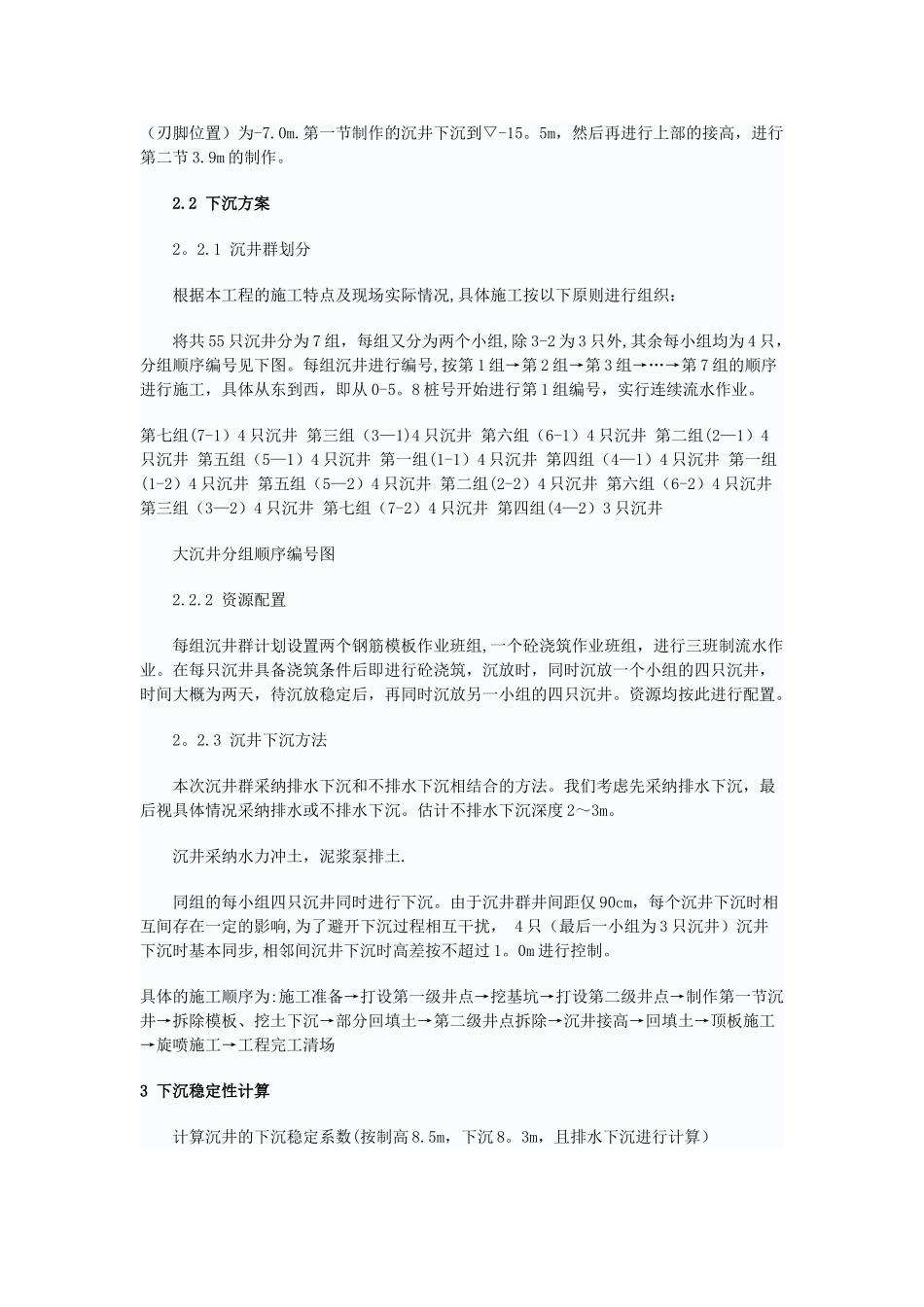 （刃脚位置）为-7.0m.第一节制作的沉井下沉到▽-15。5m，然后再进行上部的接高，进行第二节3.9m的制作。

2.2 下沉方案

2。2.1 沉井群划分

根据本工程的施工特点及现场实际情况,具体施工按以下原则进行组织：

将共55只沉井分为7组，每组又分为两个小组,除3-2为3只外,其余每小组均为4只，分组顺序编号见下图。每组沉井进行编号,按第1组→第2组→第3组→…→第7组的顺序进行施工，具体从东到西，即从0-5。8桩号开始进行第1组编号，实行连续流水作业。

第七组(7-1）4只沉井 第三组（3—1)4只沉井 第六组（6-1）4只沉井 第二组(2—1）4只沉井 第五组（5—1）4只沉井 第一组(1-1）4只沉井 第四组（4—1）4只沉井 第一组(1-2）4只沉井 第五组（5—2）4只沉井 第二组(2-2）4只沉井 第六组（6-2）4只沉井 第三组（3—2）4只沉井 第七组（7-2）4只沉井 第四组(4—2）3只沉井

大沉井分组顺序编号图

2.2.2 资源配置

每组沉井群计划设置两个钢筋模板作业班组,一个砼浇筑作业班组，进行三班制流水作业。在每只沉井具备浇筑条件后即进行砼浇筑，沉放时，同时沉放一个小组的四只沉井，时间大概为两天，待沉放稳定后，再同时沉放另一小组的四只沉井。资源均按此进行配置。

2。2.3 沉井下沉方法

本次沉井群采纳排水下沉和不排水下沉相结合的方法。我们考虑先采纳排水下沉，最后视具体情况采纳排水或不排水下沉。估计不排水下沉深度2～3m。

沉井采纳水力冲土，泥浆泵排土.

同组的每小组四只沉井同时进行下沉。由于沉井群井间距仅90cm，每个沉井下沉时相互间存在一定的影响,为了避开下沉过程相互干扰， 4只（最后一小组为3只沉井）沉井下沉时基本同步,相邻间沉井下沉时高差按不超过1。0m进行控制。

具体的施工顺序为:施工准备→打设第一级井点→挖基坑→打设第二级井点→制作第一节沉井→拆除模板、挖土下沉→部分回填土→第二级井点拆除→沉井接高→回填土→顶板施工→旋喷施工→工程完工清场

3 下沉稳定性计算

计算沉井的下沉稳定系数(按制高8.5m，下沉8。3m，且排水下沉进行计算）